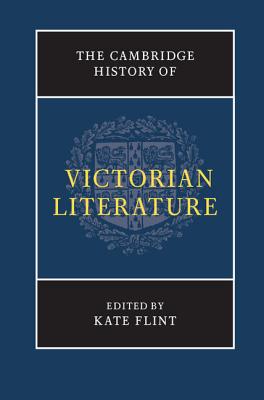 THE CAMBRIDGE HISTORY OF

VICTORIAN LITERATURE

EDITED BY
KATE FLINT